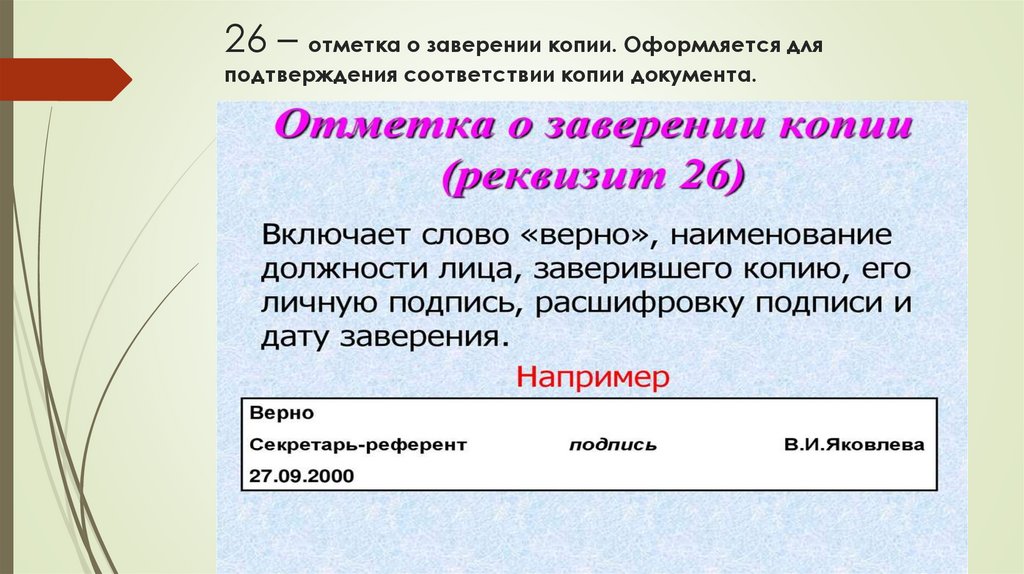 26 – отметка о заверении копии. Оформляется для подтверждения соответствии копии документа.

Отметка о заверении копии (реквизит 26)

Включает слово «верно», наименование должности лица, заверившего копию, его личную подпись, расшифровку подписи и дату заверения.

Например

Верно
Секретарь-референт подпись В.И.Яковлева
27.09.2000